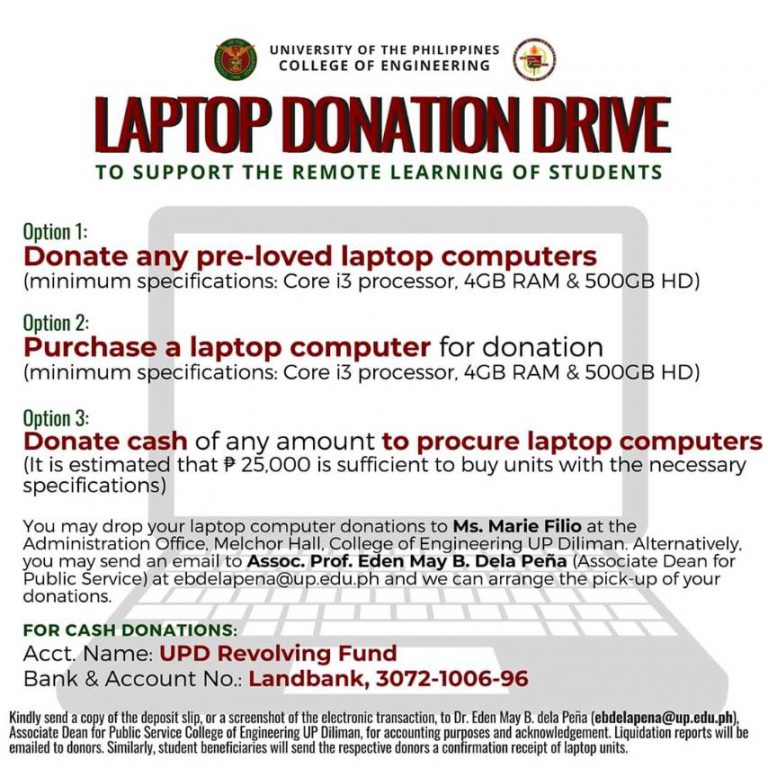 UNIVERSITY OF THE PHILIPPINES
COLLEGE OF ENGINEERING

LAPTOP DONATION DRIVE

TO SUPPORT THE REMOTE LEARNING OF STUDENTS

Option 1:
Donate any pre-loved laptop computers
(minimum specifications: Core i3 processor, 4GB RAM & 500GB HD)

Option 2:
Purchase a laptop computer for donation
(minimum specifications: Core i3 processor, 4GB RAM & 500GB HD)

Option 3:
Donate cash of any amount to procure laptop computers
(It is estimated that ₱ 25,000 is sufficient to buy units with the necessary specifications)

You may drop your laptop computer donations to Ms. Marie Filio at the Administration Office, Melchor Hall, College of Engineering UP Diliman. Alternatively, you may send an email to Assoc. Prof. Eden May B. Dela Peña (Associate Dean for Public Service) at ebdelapena@up.edu.ph and we can arrange the pick-up of your donations.

FOR CASH DONATIONS:
Acct. Name: UPD Revolving Fund
Bank & Account No.: Landbank, 3072-1006-96

Kindly send a copy of the deposit slip, or a screenshot of the electronic transaction, to Dr. Eden May B. dela Peña (ebdelapena@up.edu.ph), Associate Dean for Public Service College of Engineering UP Diliman, for accounting purposes and acknowledgement. Liquidation reports will be emailed to donors. Similarly, student beneficiaries will send the respective donors a confirmation receipt of laptop units.